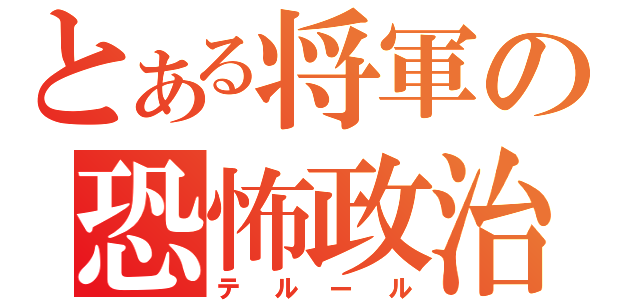 とある将軍の恐怖政治
テルール